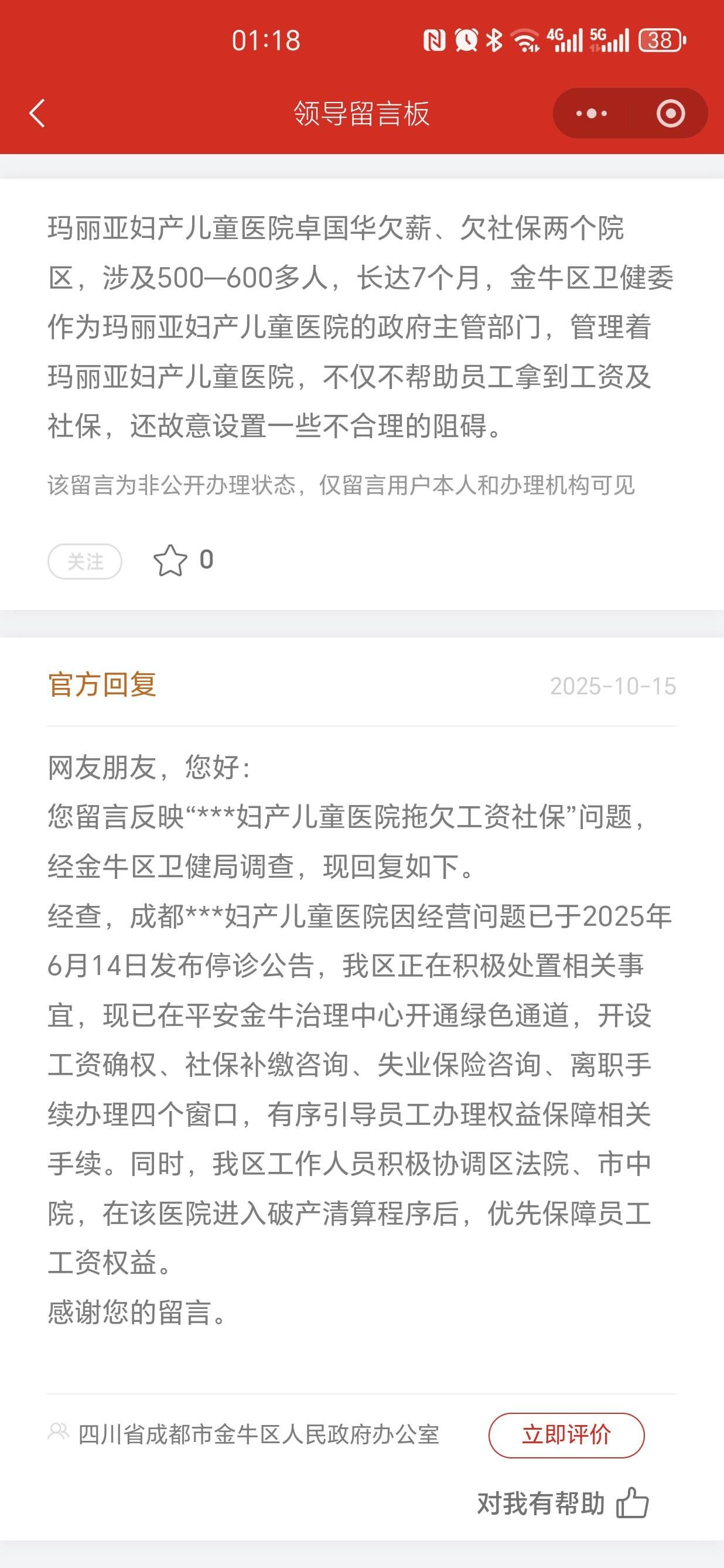 01:18 4G 5G 38

领导留言板

玛丽亚妇产儿童医院卓国华欠薪、欠社保两个院区，涉及500—600多人，长达7个月，金牛区卫健委作为玛丽亚妇产儿童医院的政府主管部门，管理着玛丽亚妇产儿童医院，不仅不帮助员工拿到工资及社保，还故意设置一些不合理的阻碍。

该留言为非公开办理状态，仅留言用户本人和办理机构可见

关注 0

官方回复 2025-10-15

网友朋友，您好：
您留言反映“***妇产儿童医院拖欠工资社保”问题，经金牛区卫健局调查，现回复如下。
经查，成都***妇产儿童医院因经营问题已于2025年6月14日发布停诊公告，我区正在积极处置相关事宜，现已在平安金牛治理中心开通绿色通道，开设工资确权、社保补缴咨询、失业保险咨询、离职手续办理四个窗口，有序引导员工办理权益保障相关手续。同时，我区工作人员积极协调区法院、市中院，在该医院进入破产清算程序后，优先保障员工工资权益。
感谢您的留言。

四川省成都市金牛区人民政府办公室 立即评价

对我有帮助